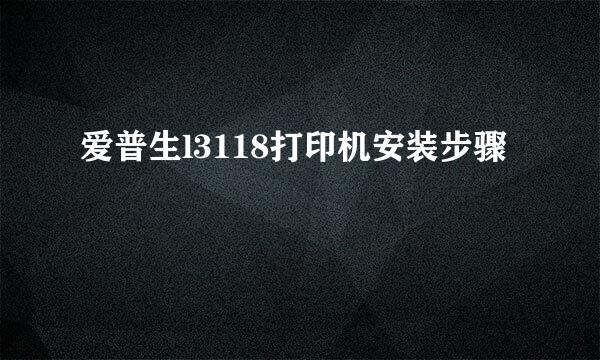 爱普生l3118打印机安装步骤